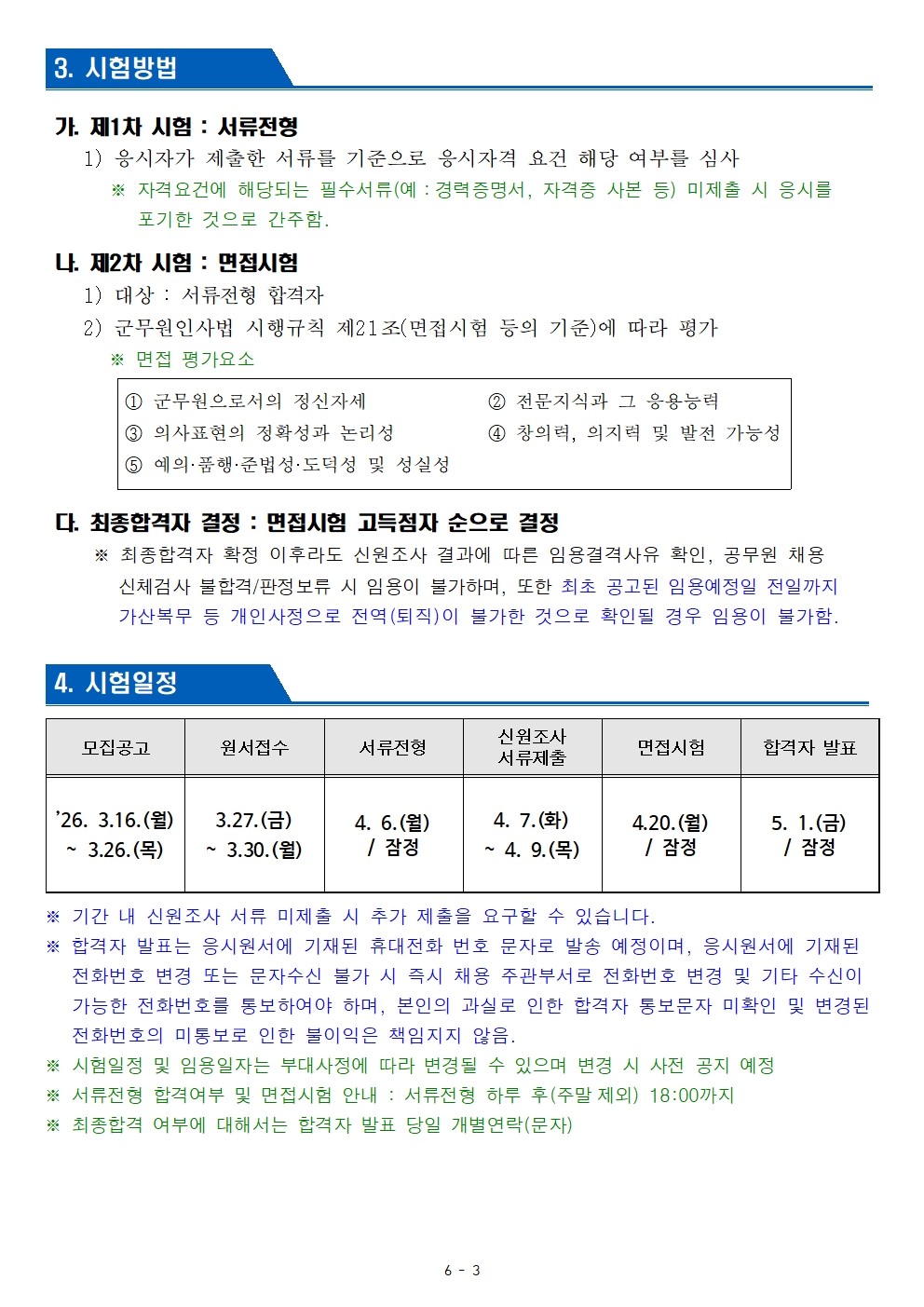 3. 시험방법

가. 제1차 시험 : 서류전형

1) 응시자가 제출한 서류를 기준으로 응시자격 요건 해당 여부를 심사

※ 자격요건에 해당되는 필수서류(예 : 경력증명서, 자격증 사본 등) 미제출 시 응시를 포기한 것으로 간주함.

나. 제2차 시험 : 면접시험

1) 대상 : 서류전형 합격자

2) 군무원인사법 시행규칙 제21조(면접시험 등의 기준)에 따라 평가

※ 면접 평가요소

① 군무원으로서의 정신자세
② 전문지식과 그 응용능력
③ 의사표현의 정확성과 논리성
④ 창의력, 의지력 및 발전 가능성
⑤ 예의·품행·준법성·도덕성 및 성실성

다. 최종합격자 결정 : 면접시험 고득점자 순으로 결정

※ 최종합격자 확정 이후라도 신원조사 결과에 따른 임용결격사유 확인, 공무원 채용 신체검사 불합격/판정보류 시 임용이 불가하며, 또한 최초 공고된 임용예정일 전일까지 가산복무 등 개인사정으로 전역(퇴직)이 불가한 것으로 확인될 경우 임용이 불가함.

4. 시험일정

| 모집공고 | 원서접수 | 서류전형 | 신원조사 서류제출 | 면접시험 | 합격자 발표 |
|---|---|---|---|---|---|
| ’26. 3.16.(월) ~ 3.26.(목) | 3.27.(금) ~ 3.30.(월) | 4. 6.(월) / 잠정 | 4. 7.(화) ~ 4. 9.(목) | 4.20.(월) / 잠정 | 5. 1.(금) / 잠정 |

※ 기간 내 신원조사 서류 미제출 시 추가 제출을 요구할 수 있습니다.

※ 합격자 발표는 응시원서에 기재된 휴대전화 번호 문자로 발송 예정이며, 응시원서에 기재된 전화번호 변경 또는 문자수신 불가 시 즉시 채용 주관부서로 전화번호 변경 및 기타 수신이 가능한 전화번호를 통보하여야 하며, 본인의 과실로 인한 합격자 통보문자 미확인 및 변경된 전화번호의 미통보로 인한 불이익은 책임지지 않음.

※ 시험일정 및 임용일자는 부대사정에 따라 변경될 수 있으며 변경 시 사전 공지 예정

※ 서류전형 합격여부 및 면접시험 안내 : 서류전형 하루 후(주말 제외) 18:00까지

※ 최종합격 여부에 대해서는 합격자 발표 당일 개별연락(문자)

6 - 3